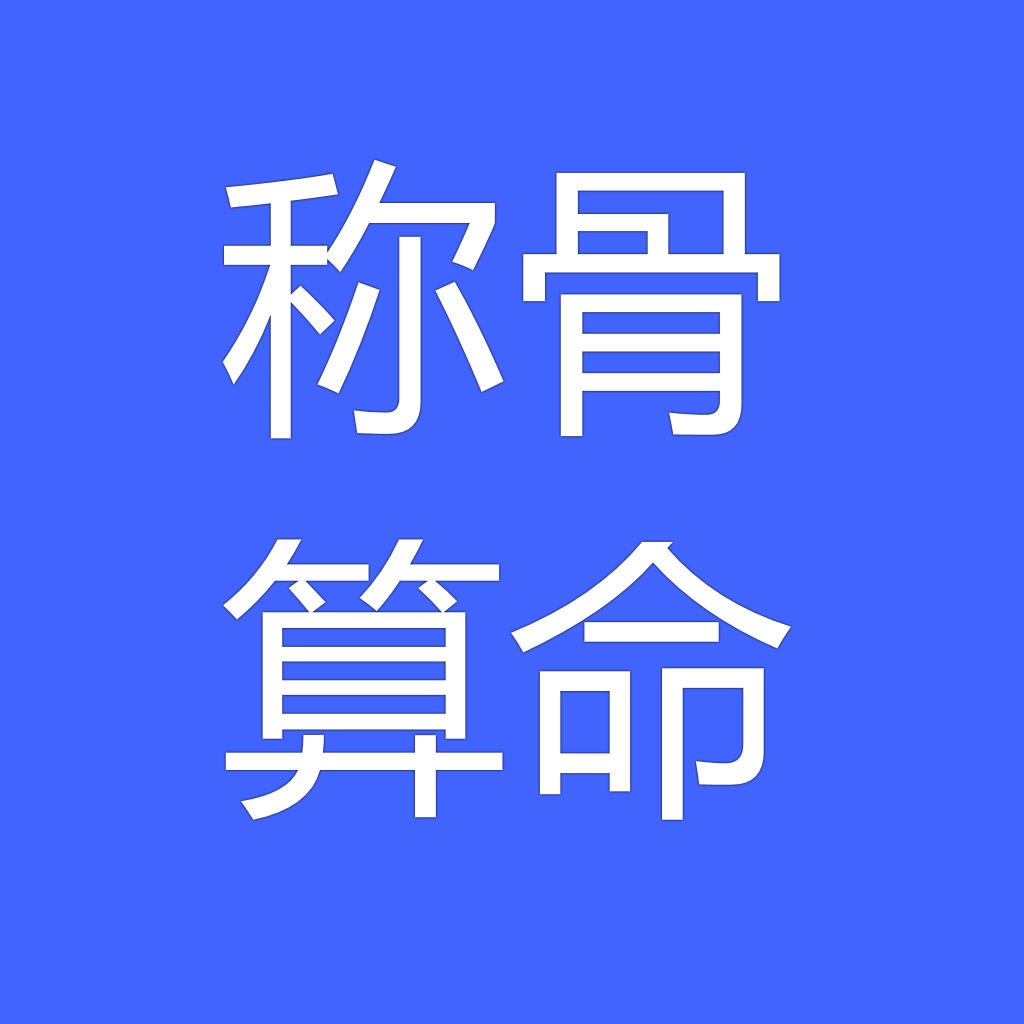 称骨
算命